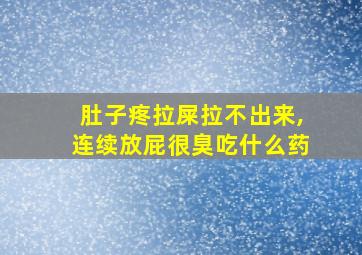 肚子疼拉屎拉不出来，
连续放屁很臭吃什么药